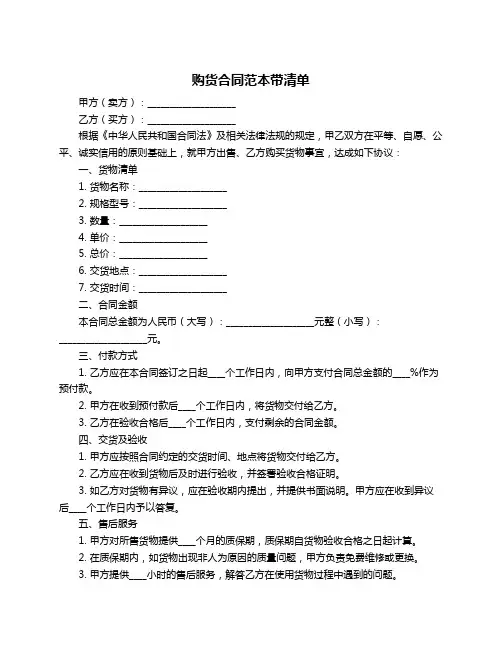 购货合同范本带清单

甲方（卖方）：__________________

乙方（买方）：__________________

根据《中华人民共和国合同法》及相关法律法规的规定，甲乙双方在平等、自愿、公平、诚实信用的原则基础上，就甲方出售、乙方购买货物事宜，达成如下协议：

一、货物清单

1. 货物名称：__________________

2. 规格型号：__________________

3. 数量：__________________

4. 单价：__________________

5. 总价：__________________

6. 交货地点：__________________

7. 交货时间：__________________

二、合同金额

本合同总金额为人民币（大写）：__________________元整（小写）：__________________元。

三、付款方式

1. 乙方应在本合同签订之日起____个工作日内，向甲方支付合同总金额的____%作为预付款。

2. 甲方在收到预付款后____个工作日内，将货物交付给乙方。

3. 乙方在验收合格后____个工作日内，支付剩余的合同金额。

四、交货及验收

1. 甲方应按照合同约定的交货时间、地点将货物交付给乙方。

2. 乙方应在收到货物后及时进行验收，并签署验收合格证明。

3. 如乙方对货物有异议，应在验收期内提出，并提供书面说明。甲方应在收到异议后____个工作日内予以答复。

五、售后服务

1. 甲方对所售货物提供____个月的质保期，质保期自货物验收合格之日起计算。

2. 在质保期内，如货物出现非人为原因的质量问题，甲方负责免费维修或更换。

3. 甲方提供____小时的售后服务，解答乙方在使用货物过程中遇到的问题。